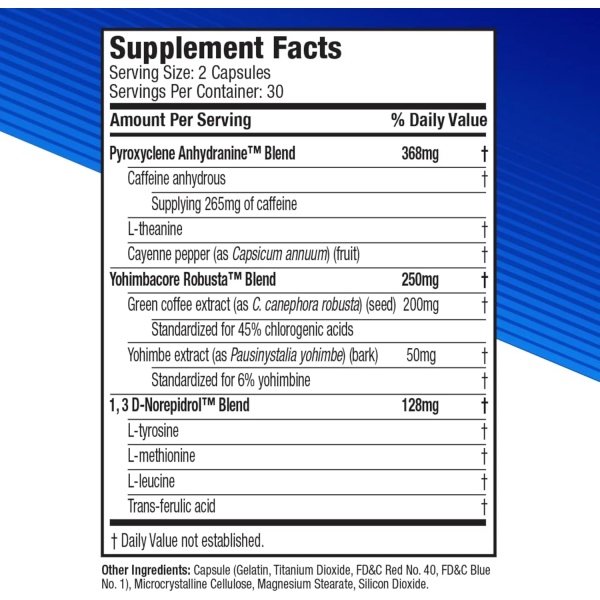 Supplement Facts
Serving Size: 2 Capsules
Servings Per Container: 30

| Amount Per Serving | | % Daily Value |
|---|---|---|
| Pyroxyclene Anhydranine™ Blend | 368mg | † |
| Caffeine anhydrous | | † |
| Supplying 265mg of caffeine | | |
| L-theanine | | † |
| Cayenne pepper (as Capsicum annuum) (fruit) | | † |
| Yohimbacore Robusta™ Blend | 250mg | † |
| Green coffee extract (as C. canephora robusta) (seed) | 200mg | † |
| Standardized for 45% chlorogenic acids | | |
| Yohimbe extract (as Pausinystalia yohimbe) (bark) | 50mg | † |
| Standardized for 6% yohimbine | | † |
| 1, 3 D-Norepidrol™ Blend | 128mg | † |
| L-tyrosine | | † |
| L-methionine | | † |
| L-leucine | | † |
| Trans-ferulic acid | | † |

† Daily Value not established.

Other Ingredients: Capsule (Gelatin, Titanium Dioxide, FD&C Red No. 40, FD&C Blue No. 1), Microcrystalline Cellulose, Magnesium Stearate, Silicon Dioxide.